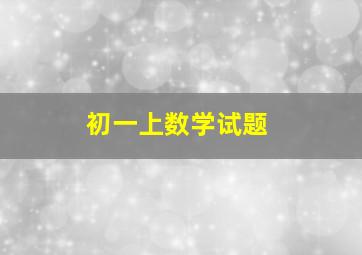 初一上数学试题